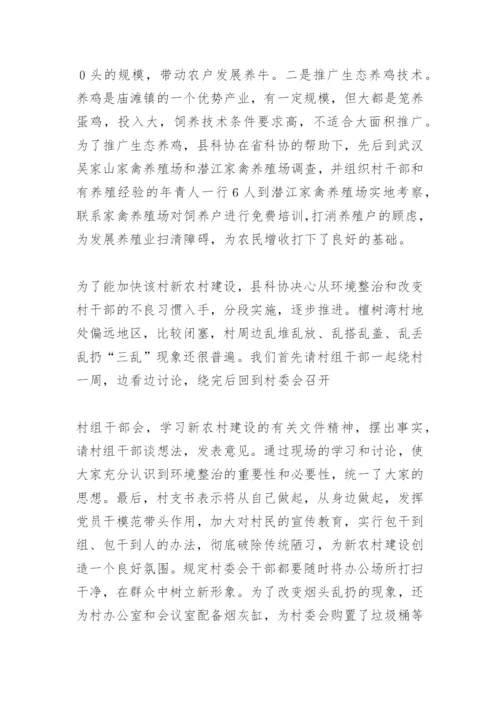 0头的规模，带动农户发展养牛。二是推广生态养鸡技术。养鸡是庙滩镇的一个优势产业，有一定规模，但大都是笼养蛋鸡，投入大，饲养技术条件要求高，不适合大面积推广。为了推广生态养鸡，县科协在省科协的帮助下，先后到武汉吴家山家禽养殖场和潜江家禽养殖场调查，并组织村干部和有养殖经验的年青人一行6人到潜江家禽养殖场实地考察，联系家禽养殖场对饲养户进行免费培训，打消养殖户的顾虑，为发展养殖业扫清障碍，为农民增收打下了良好的基础。

为了能加快该村新农村建设，县科协决心从环境整治和改变村干部的不良习惯入手，分段实施，逐步推进。檀树湾村地处偏远地区，比较闭塞，村周边乱堆乱放、乱搭乱盖、乱丢乱扔“三乱”现象还很普遍。我们首先请村组干部一起绕村一周，边看边讨论，绕完后回到村委会召开

村组干部会，学习新农村建设的有关文件精神，摆出事实，请村组干部谈想法，发表意见。通过现场的学习和讨论，使大家充分认识到环境整治的重要性和必要性，统一了大家的思想。最后，村支书表示将从自己做起，从身边做起，发挥党员干模范带头作用，加大对村民的宣传教育，实行包干到组、包干到人的办法，彻底破除传统陋习，为新农村建设创造一个良好氛围。规定村委会干部都要随时将办公场所打扫干净，在群众中树立新形象。为了改变烟头乱扔的现象，还为村办公室和会议室配备烟灰缸，为村委会购置了垃圾桶等